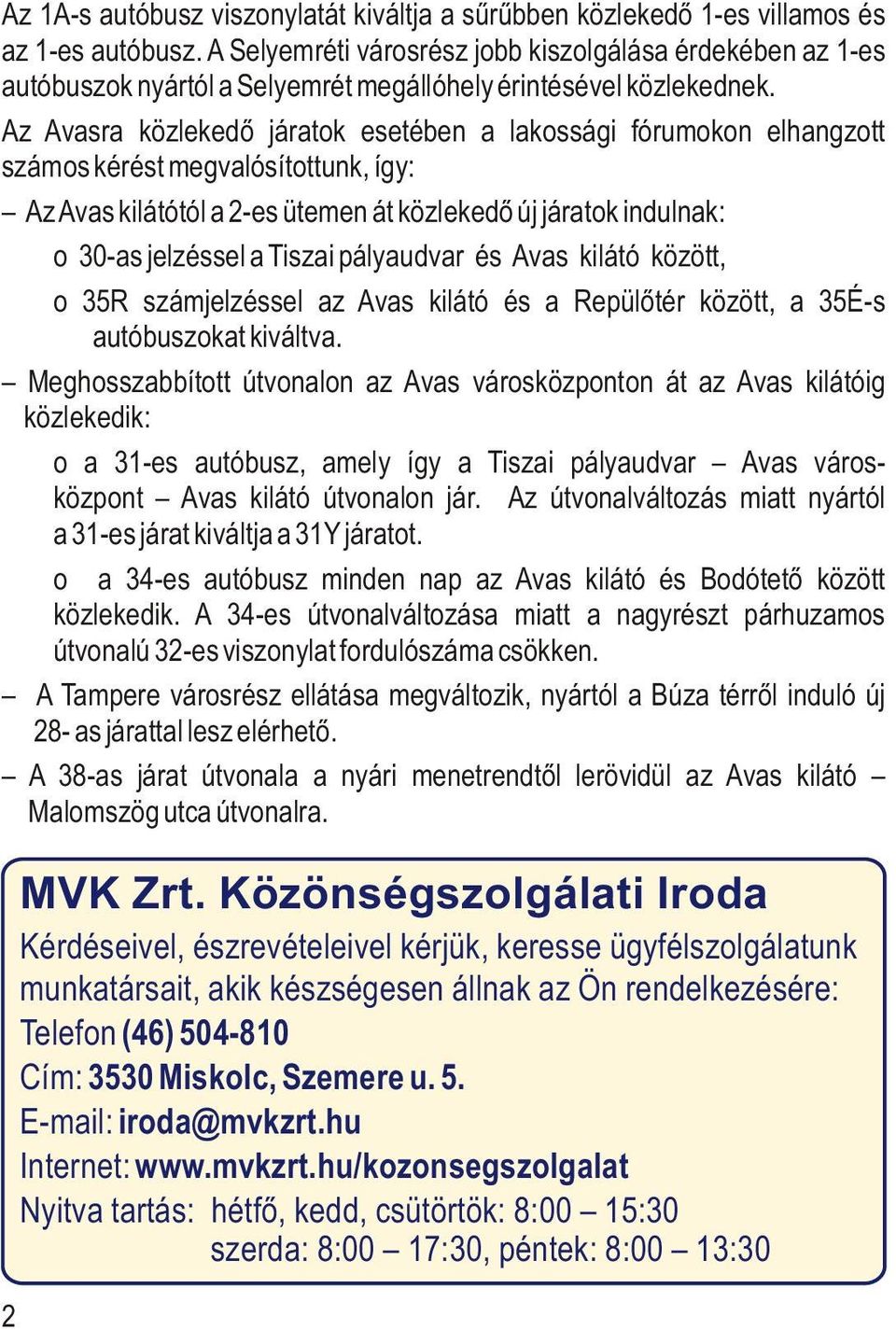 Az 1A-s autóbusz viszonylatát kiváltja a sűrűbben közlekedő 1-es villamos és az 1-es autóbusz. A Selyemréti városrész jobb kiszolgálása érdekében az 1-es autóbuszok nyártól a Selyemrét megállóhely érintésével közlekednek.

Az Avasra közlekedő járatok esetében a lakossági fórumokon elhangzott számos kérést megvalósítottunk, így:

– Az Avas kilátótól a 2-es ütemen át közlekedő új járatok indulnak:

o 30-as jelzéssel a Tiszai pályaudvar és Avas kilátó között,

o 35R számjelzéssel az Avas kilátó és a Repülőtér között, a 35É-s autóbuszokat kiváltva.

– Meghosszabbított útvonalon az Avas városközponton át az Avas kilátóig közlekedik:

o a 31-es autóbusz, amely így a Tiszai pályaudvar – Avas városközpont – Avas kilátó útvonalon jár. Az útvonalváltozás miatt nyártól a 31-es járat kiváltja a 31Y járatot.

o a 34-es autóbusz minden nap az Avas kilátó és Bodótető között közlekedik. A 34-es útvonalváltozása miatt a nagyrészt párhuzamos útvonalú 32-es viszonylat fordulószáma csökken.

– A Tampere városrész ellátása megváltozik, nyártól a Búza térről induló új 28- as járattal lesz elérhető.

– A 38-as járat útvonala a nyári menetrendtől lerövidül az Avas kilátó – Malomszög utca útvonalra.

MVK Zrt. Közönségszolgálati Iroda

Kérdéseivel, észrevételeivel kérjük, keresse ügyfélszolgálatunk munkatársait, akik készségesen állnak az Ön rendelkezésére:

Telefon (46) 504-810

Cím: 3530 Miskolc, Szemere u. 5.

E-mail: iroda@mvkzrt.hu

Internet: www.mvkzrt.hu/kozonsegszolgalat

Nyitva tartás: hétfő, kedd, csütörtök: 8:00 – 15:30
szerda: 8:00 – 17:30, péntek: 8:00 – 13:30

2